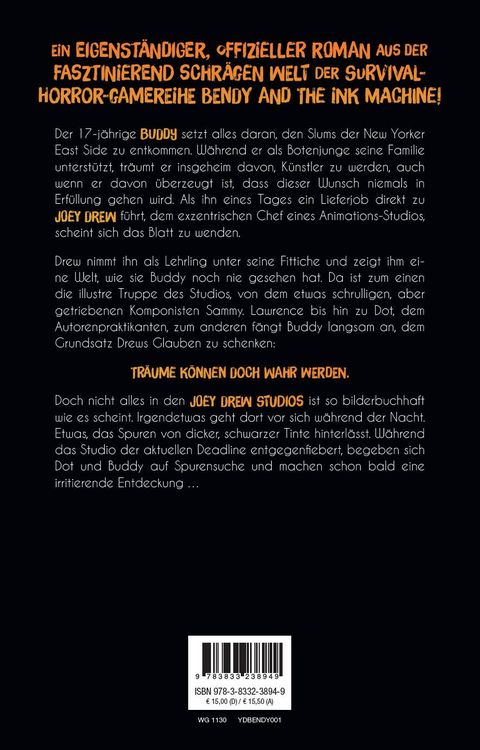 EIN EIGENSTÄNDIGER, OFFIZIELLER ROMAN AUS DER FASZTINIEREND SCHRÄGEN WELT DER SURVIVAL-HORROR-GAMEREIHE BENDY AND THE INK MACHINE!

Der 17-jährige BUDDY setzt alles daran, den Slums der New Yorker East Side zu entkommen. Während er als Botenjunge seine Familie unterstützt, träumt er insgeheim davon, Künstler zu werden, auch wenn er davon überzeugt ist, dass dieser Wunsch niemals in Erfüllung gehen wird. Als ihn eines Tages ein Lieferjob direkt zu JOEY DREW führt, dem exzentrischen Chef eines Animations-Studios, scheint sich das Blatt zu wenden.

Drew nimmt ihn als Lehrling unter seine Fittiche und zeigt ihm eine Welt, wie sie Buddy noch nie gesehen hat. Da ist zum einen die illustre Truppe des Studios, von dem etwas schrulligen, aber getriebenen Komponisten Sammy. Lawrence bis hin zu Dot, dem Autorenpraktikanten, zum anderen fängt Buddy langsam an, dem Grundsatz Drews Glauben zu schenken:

TRÄUME KÖNNEN DOCH WAHR WERDEN.

Doch nicht alles in den JOEY DREW STUDIOS ist so bilderbuchhaft wie es scheint. Irgendetwas geht dort vor sich während der Nacht. Etwas, das Spuren von dicker, schwarzer Tinte hinterlässt. Während das Studio der aktuellen Deadline entgegenfiebert, begeben sich Dot und Buddy auf Spurensuche und machen schon bald eine irritierende Entdeckung …

9 783833 238949

ISBN 978-3-8332-3894-9
€ 15,00 (D) / € 15,50 (A)

WG 1130 YDBENDY001